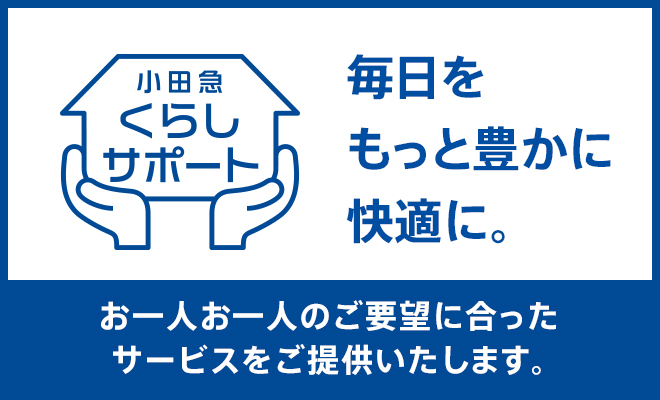 小田急
くらし
サポート

毎日を
もっと豊かに
快適に。

お一人お一人のご要望に合った
サービスをご提供いたします。